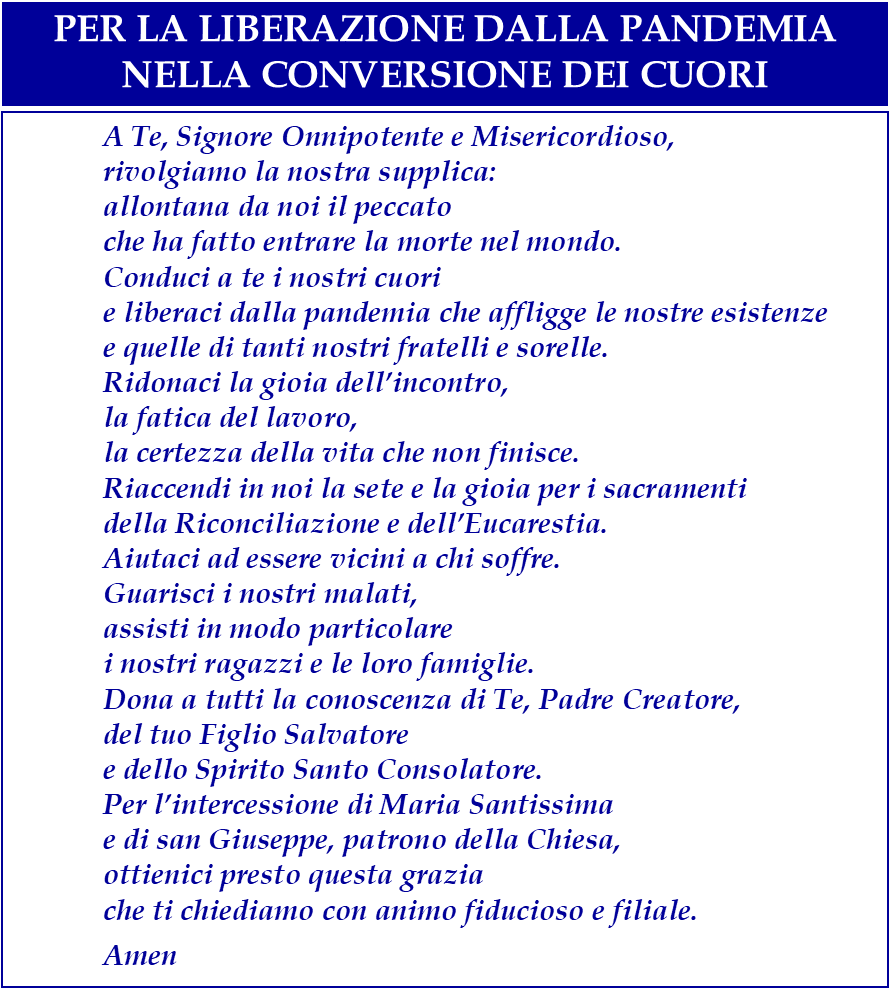 PER LA LIBERAZIONE DALLA PANDEMIA NELLA CONVERSIONE DEI CUORI

A Te, Signore Onnipotente e Misericordioso,
rivolgiamo la nostra supplica:
allontana da noi il peccato
che ha fatto entrare la morte nel mondo.
Conduci a te i nostri cuori
e liberaci dalla pandemia che affligge le nostre esistenze
e quelle di tanti nostri fratelli e sorelle.
Ridonaci la gioia dell'incontro,
la fatica del lavoro,
la certezza della vita che non finisce.
Riaccendi in noi la sete e la gioia per i sacramenti
della Riconciliazione e dell'Eucarestia.
Aiutaci ad essere vicini a chi soffre.
Guarisci i nostri malati,
assisti in modo particolare
i nostri ragazzi e le loro famiglie.
Dona a tutti la conoscenza di Te, Padre Creatore,
del tuo Figlio Salvatore
e dello Spirito Santo Consolatore.
Per l'intercessione di Maria Santissima
e di san Giuseppe, patrono della Chiesa,
ottienici presto questa grazia
che ti chiediamo con animo fiducioso e filiale.

Amen